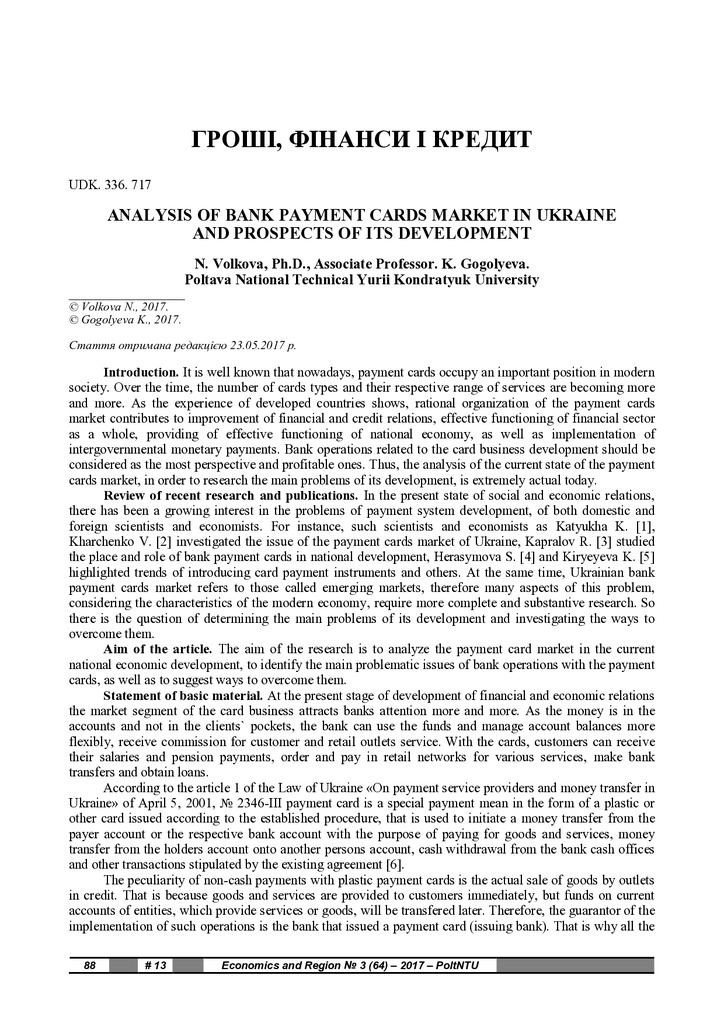 ГРОШІ, ФІНАНСИ І КРЕДИТ

UDK. 336. 717

ANALYSIS OF BANK PAYMENT CARDS MARKET IN UKRAINE AND PROSPECTS OF ITS DEVELOPMENT

N. Volkova, Ph.D., Associate Professor. K. Gogolyeva.
Poltava National Technical Yurii Kondratyuk University

© Volkova N., 2017.
© Gogolyeva K., 2017.

Стаття отримана редакцією 23.05.2017 р.

Introduction. It is well known that nowadays, payment cards occupy an important position in modern society. Over the time, the number of cards types and their respective range of services are becoming more and more. As the experience of developed countries shows, rational organization of the payment cards market contributes to improvement of financial and credit relations, effective functioning of financial sector as a whole, providing of effective functioning of national economy, as well as implementation of intergovernmental monetary payments. Bank operations related to the card business development should be considered as the most perspective and profitable ones. Thus, the analysis of the current state of the payment cards market, in order to research the main problems of its development, is extremely actual today.

Review of recent research and publications. In the present state of social and economic relations, there has been a growing interest in the problems of payment system development, of both domestic and foreign scientists and economists. For instance, such scientists and economists as Katyukha K. [1], Kharchenko V. [2] investigated the issue of the payment cards market of Ukraine, Kapralov R. [3] studied the place and role of bank payment cards in national development, Herasymova S. [4] and Kiryeyeva K. [5] highlighted trends of introducing card payment instruments and others. At the same time, Ukrainian bank payment cards market refers to those called emerging markets, therefore many aspects of this problem, considering the characteristics of the modern economy, require more complete and substantive research. So there is the question of determining the main problems of its development and investigating the ways to overcome them.

Aim of the article. The aim of the research is to analyze the payment card market in the current national economic development, to identify the main problematic issues of bank operations with the payment cards, as well as to suggest ways to overcome them.

Statement of basic material. At the present stage of development of financial and economic relations the market segment of the card business attracts banks attention more and more. As the money is in the accounts and not in the clients` pockets, the bank can use the funds and manage account balances more flexibly, receive commission for customer and retail outlets service. With the cards, customers can receive their salaries and pension payments, order and pay in retail networks for various services, make bank transfers and obtain loans.

According to the article 1 of the Law of Ukraine «On payment service providers and money transfer in Ukraine» of April 5, 2001, № 2346-III payment card is a special payment mean in the form of a plastic or other card issued according to the established procedure, that is used to initiate a money transfer from the payer account or the respective bank account with the purpose of paying for goods and services, money transfer from the holders account onto another persons account, cash withdrawal from the bank cash offices and other transactions stipulated by the existing agreement [6].

The peculiarity of non-cash payments with plastic payment cards is the actual sale of goods by outlets in credit. That is because goods and services are provided to customers immediately, but funds on current accounts of entities, which provide services or goods, will be transfered later. Therefore, the guarantor of the implementation of such operations is the bank that issued a payment card (issuing bank). That is why all the

88 # 13 Economics and Region № 3 (64) – 2017 – PoltNTU